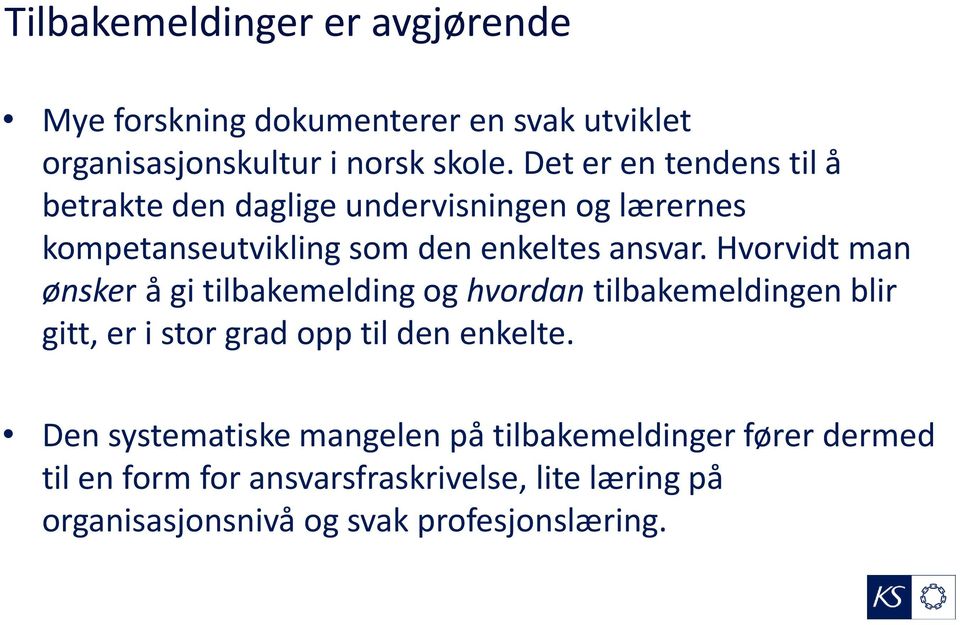 Tilbakemeldinger er avgjørende

• Mye forskning dokumenterer en svak utviklet organisasjonskultur i norsk skole. Det er en tendens til å betrakte den daglige undervisningen og lærernes kompetanseutvikling som den enkeltes ansvar. Hvorvidt man ønsker å gi tilbakemelding og hvordan tilbakemeldingen blir gitt, er i stor grad opp til den enkelte.

• Den systematiske mangelen på tilbakemeldinger fører dermed til en form for ansvarsfraskrivelse, lite læring på organisasjonsnivå og svak profesjonslæring.

KS